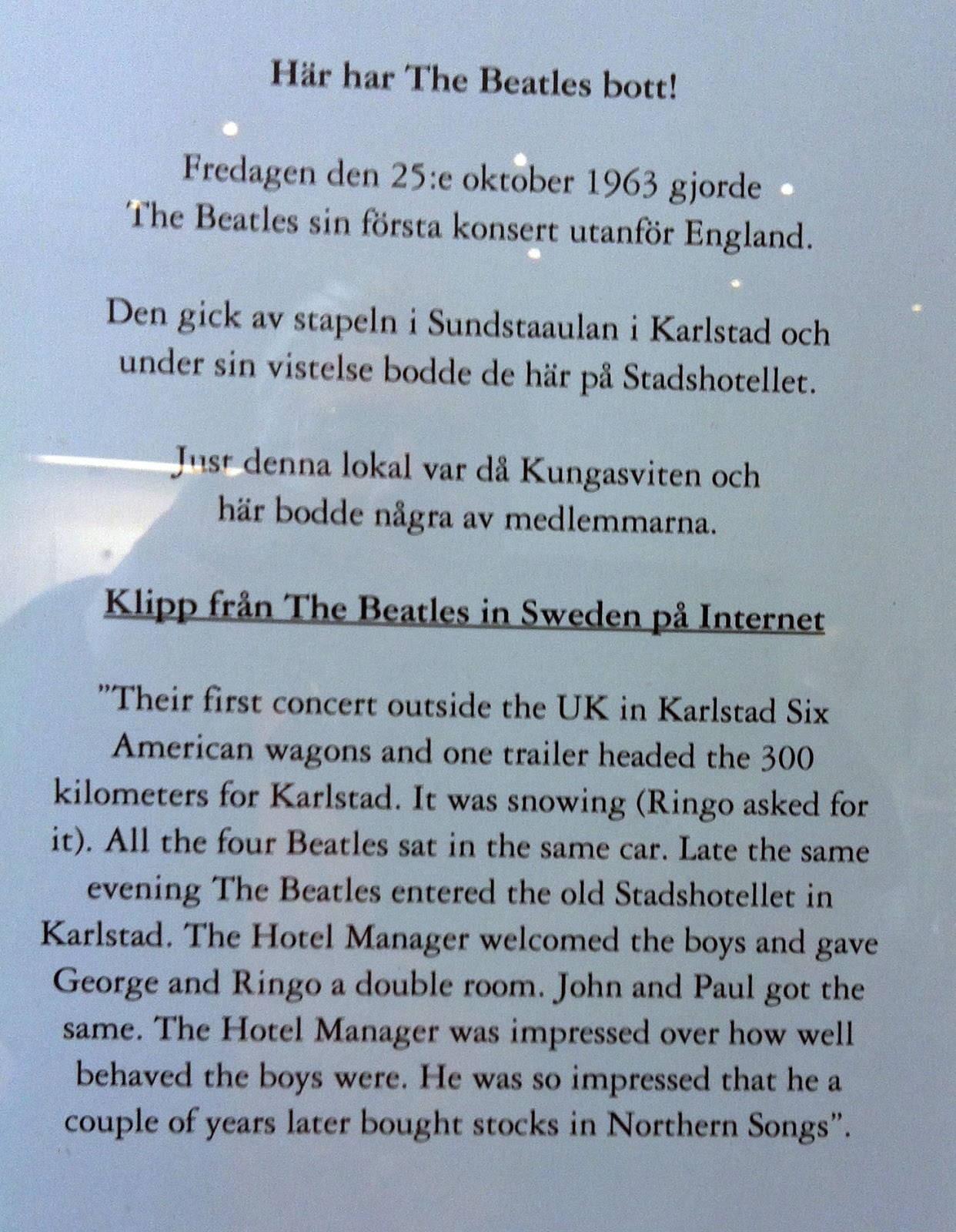 Här har The Beatles bott!

Fredagen den 25:e oktober 1963 gjorde The Beatles sin första konsert utanför England.

Den gick av stapeln i Sundstaaulan i Karlstad och under sin vistelse bodde de här på Stadshotellet.

Just denna lokal var då Kungasviten och här bodde några av medlemmarna.

Klipp från The Beatles in Sweden på Internet

"Their first concert outside the UK in Karlstad Six American wagons and one trailer headed the 300 kilometers for Karlstad. It was snowing (Ringo asked for it). All the four Beatles sat in the same car. Late the same evening The Beatles entered the old Stadshotellet in Karlstad. The Hotel Manager welcomed the boys and gave George and Ringo a double room. John and Paul got the same. The Hotel Manager was impressed over how well behaved the boys were. He was so impressed that he a couple of years later bought stocks in Northern Songs".